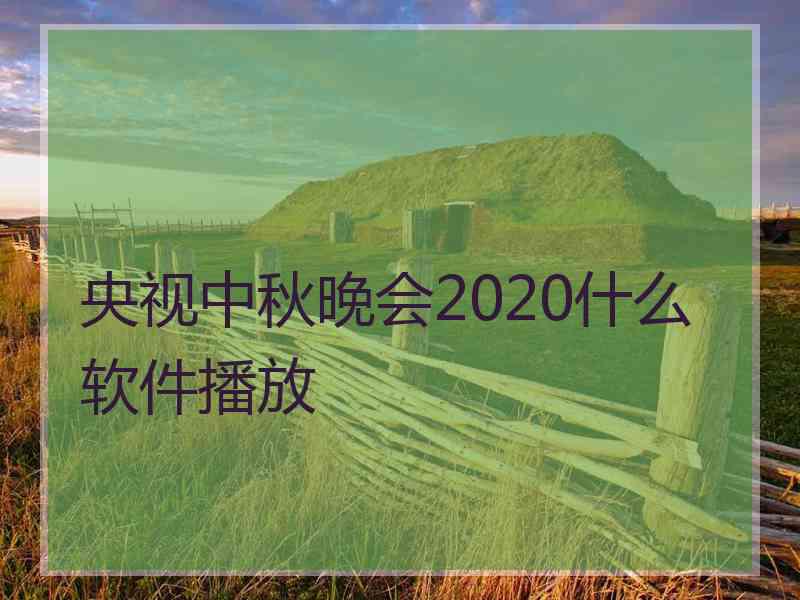 央视中秋晚会2020什么软件播放